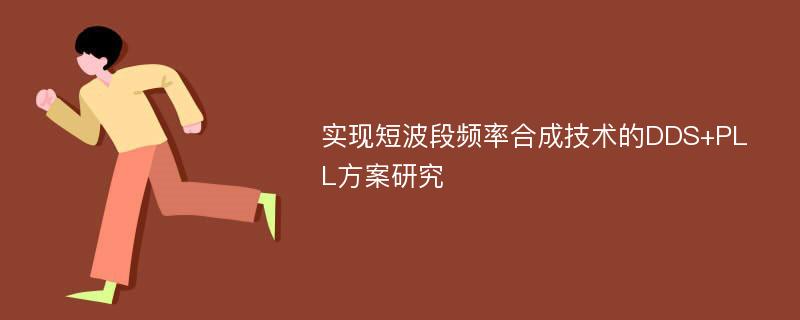 实现短波段频率合成技术的DDS+PLL方案研究